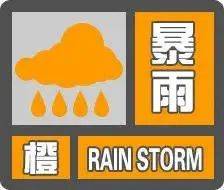 暴雨

橙

RAIN STORM